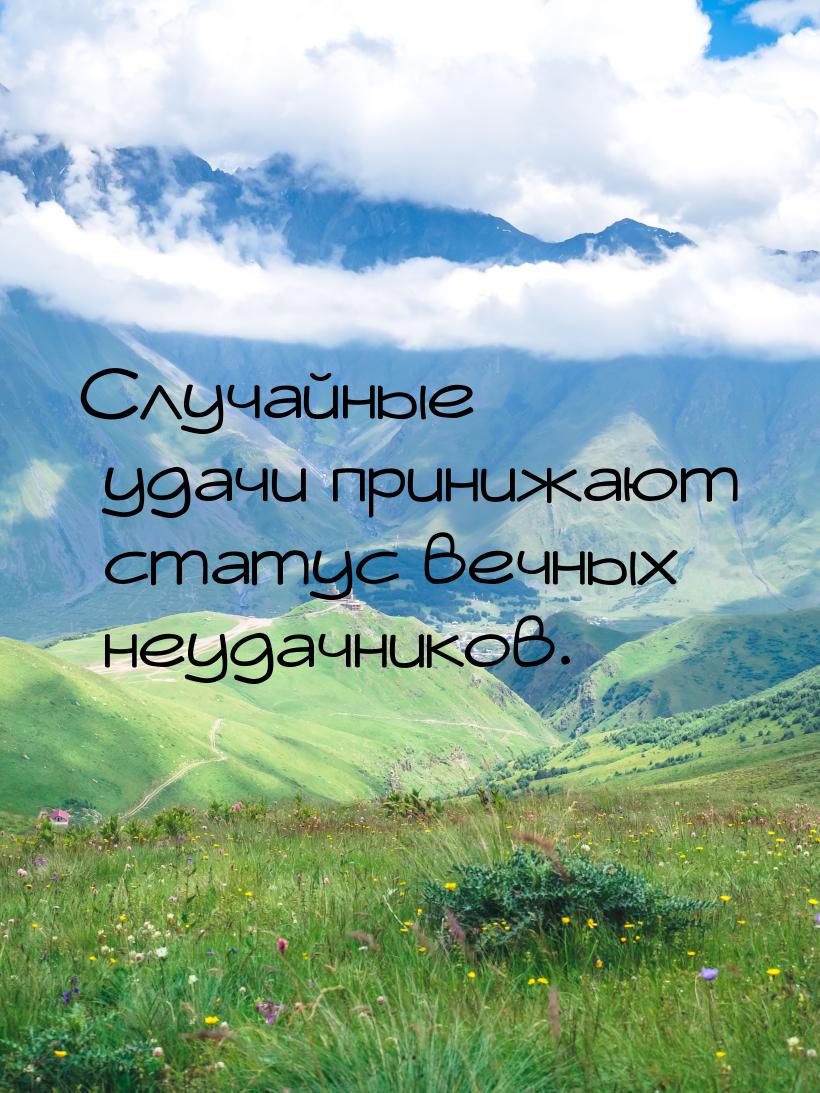 Случайные удачи принижают статус вечных неудачников.